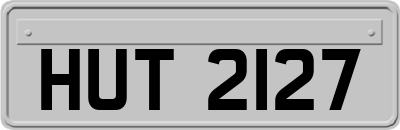 HUT 2127